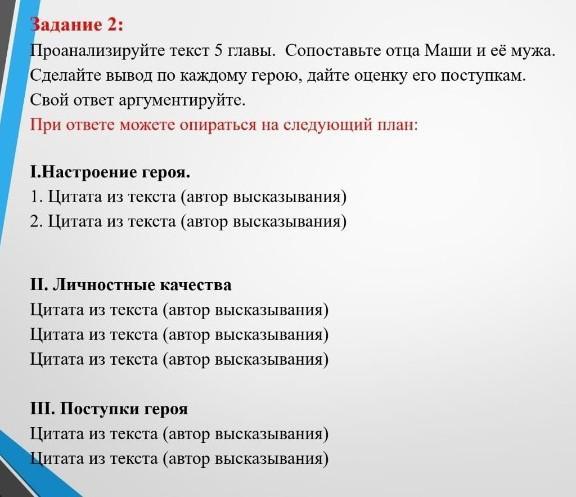 Задание 2:
Проанализируйте текст 5 главы. Сопоставьте отца Маши и её мужа. Сделайте вывод по каждому герою, дайте оценку его поступкам. Свой ответ аргументируйте.
При ответе можете опираться на следующий план:

I.Настроение героя.
1. Цитата из текста (автор высказывания)
2. Цитата из текста (автор высказывания)

II. Личностные качества
Цитата из текста (автор высказывания)
Цитата из текста (автор высказывания)
Цитата из текста (автор высказывания)

III. Поступки героя
Цитата из текста (автор высказывания)
Цитата из текста (автор высказывания)